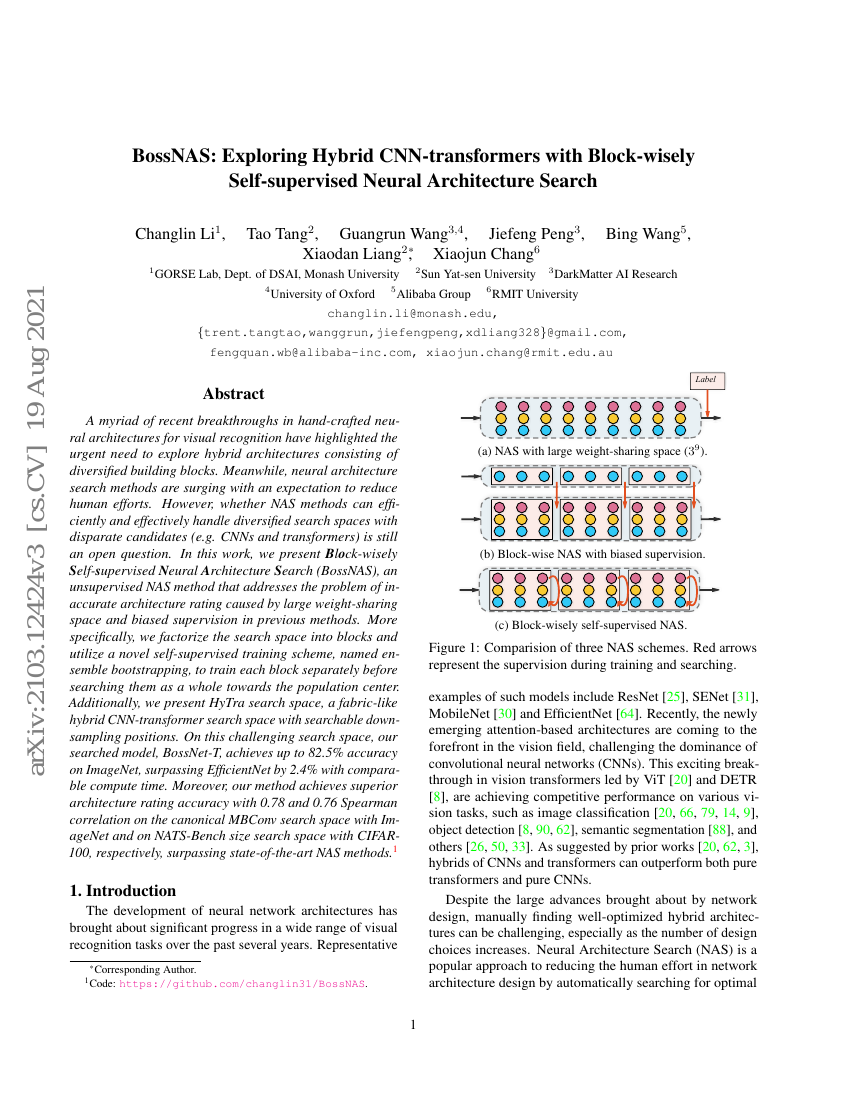 arXiv:2103.12424v3 [cs.CV] 19 Aug 2021

BossNAS: Exploring Hybrid CNN-transformers with Block-wisely Self-supervised Neural Architecture Search

Changlin Li$^1$, Tao Tang$^2$, Guangrun Wang$^{3,4}$, Jiefeng Peng$^3$, Bing Wang$^5$, Xiaodan Liang$^{2*}$, Xiaojun Chang$^6$

$^1$GORSE Lab, Dept. of DSAI, Monash University $^2$Sun Yat-sen University $^3$DarkMatter AI Research

$^4$University of Oxford $^5$Alibaba Group $^6$RMIT University

changlin.li@monash.edu,

{trent.tangtao,wanggrun,jiefengpeng,xdliang328}@gmail.com,

fengquan.wb@alibaba-inc.com, xiaojun.chang@rmit.edu.au

Abstract

A myriad of recent breakthroughs in hand-crafted neural architectures for visual recognition have highlighted the urgent need to explore hybrid architectures consisting of diversified building blocks. Meanwhile, neural architecture search methods are surging with an expectation to reduce human efforts. However, whether NAS methods can efficiently and effectively handle diversified search spaces with disparate candidates (e.g. CNNs and transformers) is still an open question. In this work, we present Block-wisely Self-supervised Neural Architecture Search (BossNAS), an unsupervised NAS method that addresses the problem of inaccurate architecture rating caused by large weight-sharing space and biased supervision in previous methods. More specifically, we factorize the search space into blocks and utilize a novel self-supervised training scheme, named ensemble bootstrapping, to train each block separately before searching them as a whole towards the population center. Additionally, we present HyTra search space, a fabric-like hybrid CNN-transformer search space with searchable down-sampling positions. On this challenging search space, our searched model, BossNet-T, achieves up to 82.5% accuracy on ImageNet, surpassing EfficientNet by 2.4% with comparable compute time. Moreover, our method achieves superior architecture rating accuracy with 0.78 and 0.76 Spearman correlation on the canonical MBConv search space with ImageNet and on NATS-Bench size search space with CIFAR-100, respectively, surpassing state-of-the-art NAS methods.$^1$

1. Introduction

The development of neural network architectures has brought about significant progress in a wide range of visual recognition tasks over the past several years. Representative

$^*$Corresponding Author.
$^1$Code: https://github.com/changlin31/BossNAS.

Label

(a) NAS with large weight-sharing space ($3^9$).

(b) Block-wise NAS with biased supervision.

(c) Block-wisely self-supervised NAS.

Figure 1: Comparision of three NAS schemes. Red arrows represent the supervision during training and searching.

examples of such models include ResNet [25], SENet [31], MobileNet [30] and EfficientNet [64]. Recently, the newly emerging attention-based architectures are coming to the forefront in the vision field, challenging the dominance of convolutional neural networks (CNNs). This exciting breakthrough in vision transformers led by ViT [20] and DETR [8], are achieving competitive performance on various vision tasks, such as image classification [20, 66, 79, 14, 9], object detection [8, 90, 62], semantic segmentation [88], and others [26, 50, 33]. As suggested by prior works [20, 62, 3], hybrids of CNNs and transformers can outperform both pure transformers and pure CNNs.

Despite the large advances brought about by network design, manually finding well-optimized hybrid architectures can be challenging, especially as the number of design choices increases. Neural Architecture Search (NAS) is a popular approach to reducing the human effort in network architecture design by automatically searching for optimal

1